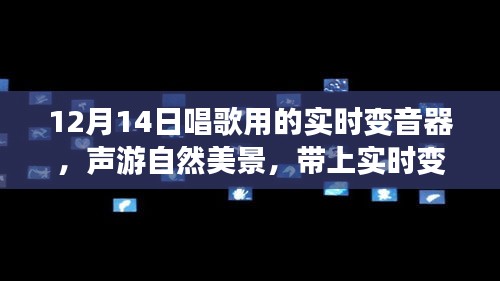 12月14日唱歌用的实时变音器，声游自然美景，带上实时变